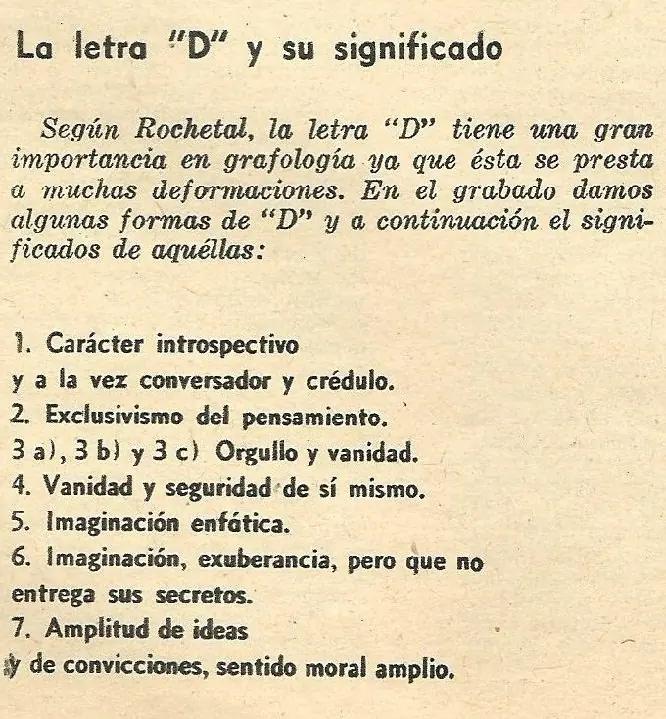 La letra "D" y su significado

Según Rochetal, la letra "D" tiene una gran importancia en grafología ya que ésta se presta a muchas deformaciones. En el grabado damos algunas formas de "D" y a continuación el significados de aquéllas:

1. Carácter introspectivo
y a la vez conversador y crédulo.
2. Exclusivismo del pensamiento.
3 a), 3 b) y 3 c) Orgullo y vanidad.
4. Vanidad y seguridad de sí mismo.
5. Imaginación enfática.
6. Imaginación, exuberancia, pero que no
entrega sus secretos.
7. Amplitud de ideas
y de convicciones, sentido moral amplio.